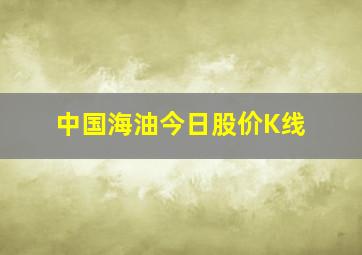 中国海油今日股价K线